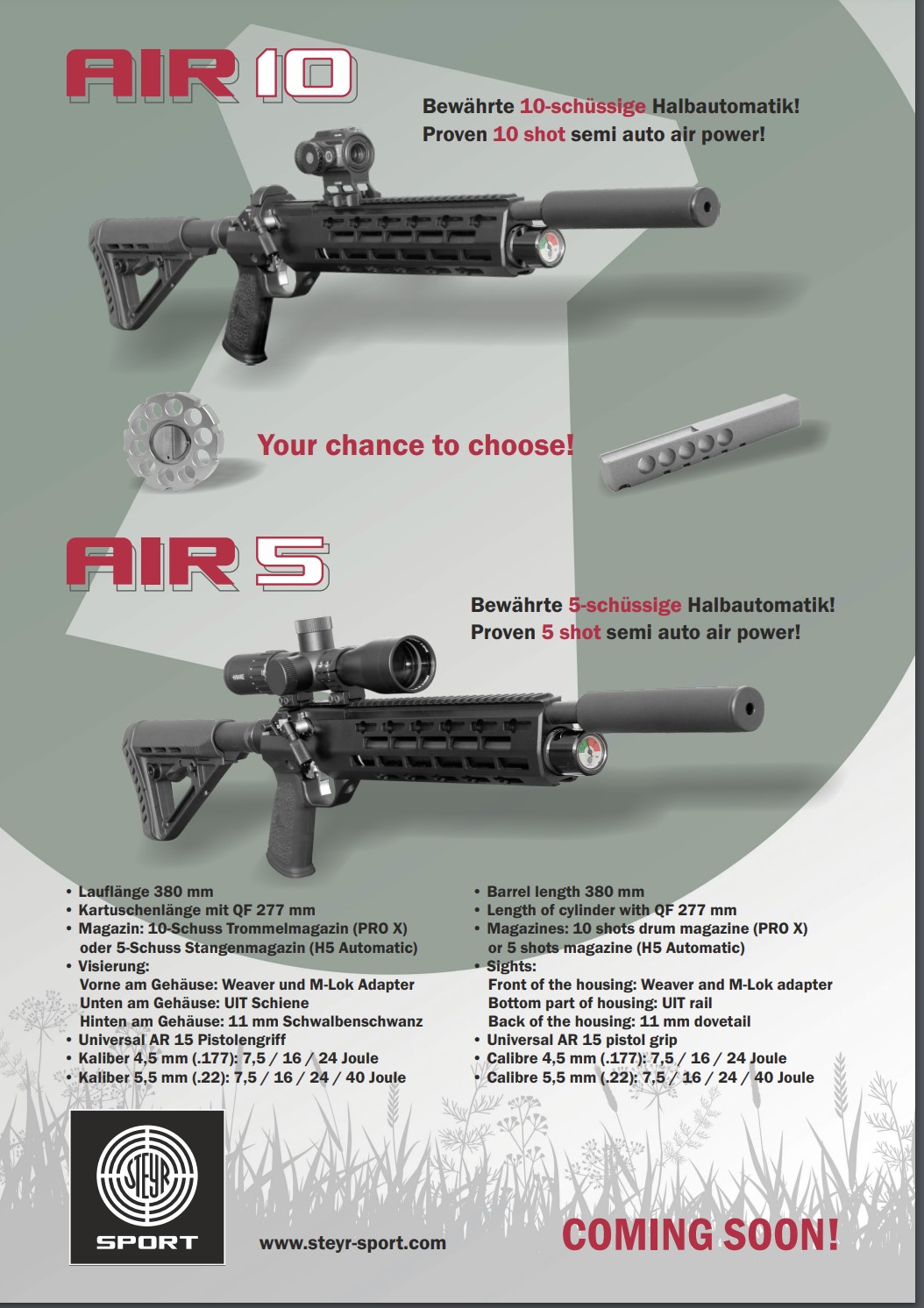 AIR 10

Bewährte 10-schüssige Halbautomatik!
Proven 10 shot semi auto air power!

Your chance to choose!

AIR 5

Bewährte 5-schüssige Halbautomatik!
Proven 5 shot semi auto air power!

• Lauflänge 380 mm
• Kartuschenlänge mit QF 277 mm
• Magazin: 10-Schuss Trommelmagazin (PRO X) oder 5-Schuss Stangenmagazin (H5 Automatic)
• Visierung:
Vorne am Gehäuse: Weaver und M-Lok Adapter
Unten am Gehäuse: UIT Schiene
Hinten am Gehäuse: 11 mm Schwalbenschwanz
• Universal AR 15 Pistolengriff
• Kaliber 4,5 mm (.177): 7,5 / 16 / 24 Joule
• Kaliber 5,5 mm (.22): 7,5 / 16 / 24 / 40 Joule

• Barrel length 380 mm
• Length of cylinder with QF 277 mm
• Magazines: 10 shots drum magazine (PRO X) or 5 shots magazine (H5 Automatic)
• Sights:
Front of the housing: Weaver and M-Lok adapter
Bottom part of housing: UIT rail
Back of the housing: 11 mm dovetail
• Universal AR 15 pistol grip
• Calibre 4,5 mm (.177): 7,5 / 16 / 24 Joule
• Calibre 5,5 mm (.22): 7,5 / 16 / 24 / 40 Joule

STEYR
SPORT

www.steyr-sport.com

COMING SOON!